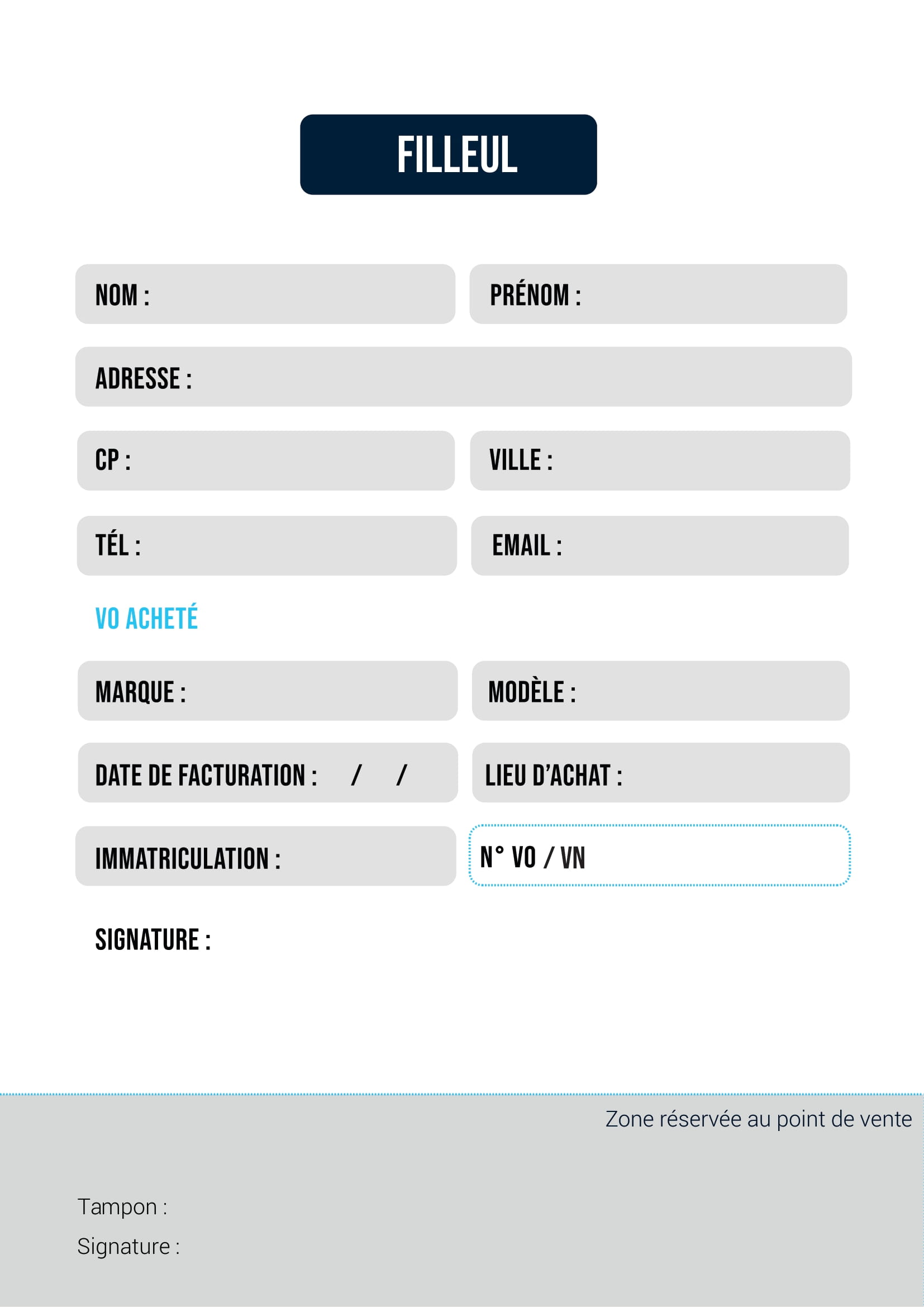 FILLEUL

NOM :

PRÉNOM :

ADRESSE :

CP :

VILLE :

TÉL :

EMAIL :

VO ACHETÉ

MARQUE :

MODÈLE :

DATE DE FACTURATION : / /

LIEU D'ACHAT :

IMMATRICULATION :

N° VO / VN

SIGNATURE :

Zone réservée au point de vente

Tampon :

Signature :